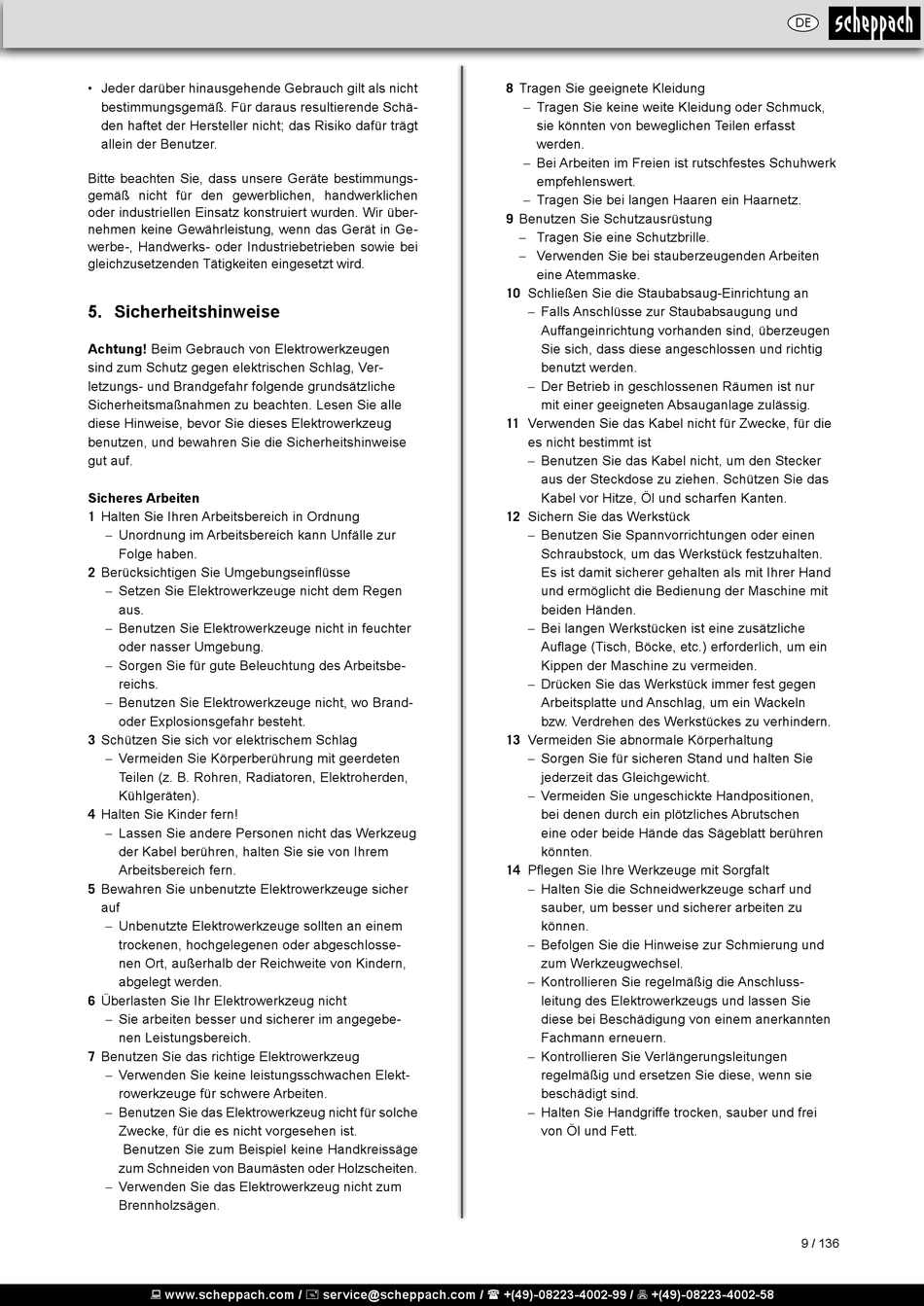 DE scheppach

• Jeder darüber hinausgehende Gebrauch gilt als nicht bestimmungsgemäß. Für daraus resultierende Schäden haftet der Hersteller nicht; das Risiko dafür trägt allein der Benutzer.

Bitte beachten Sie, dass unsere Geräte bestimmungsgemäß nicht für den gewerblichen, handwerklichen oder industriellen Einsatz konstruiert wurden. Wir übernehmen keine Gewährleistung, wenn das Gerät in Gewerbe-, Handwerks- oder Industriebetrieben sowie bei gleichzusetzenden Tätigkeiten eingesetzt wird.

5. Sicherheitshinweise

Achtung! Beim Gebrauch von Elektrowerkzeugen sind zum Schutz gegen elektrischen Schlag, Verletzungs- und Brandgefahr folgende grundsätzliche Sicherheitsmaßnahmen zu beachten. Lesen Sie alle diese Hinweise, bevor Sie dieses Elektrowerkzeug benutzen, und bewahren Sie die Sicherheitshinweise gut auf.

Sicheres Arbeiten
1 Halten Sie Ihren Arbeitsbereich in Ordnung
– Unordnung im Arbeitsbereich kann Unfälle zur Folge haben.
2 Berücksichtigen Sie Umgebungseinflüsse
– Setzen Sie Elektrowerkzeuge nicht dem Regen aus.
– Benutzen Sie Elektrowerkzeuge nicht in feuchter oder nasser Umgebung.
– Sorgen Sie für gute Beleuchtung des Arbeitsbereichs.
– Benutzen Sie Elektrowerkzeuge nicht, wo Brand- oder Explosionsgefahr besteht.
3 Schützen Sie sich vor elektrischem Schlag
– Vermeiden Sie Körperberührung mit geerdeten Teilen (z. B. Rohren, Radiatoren, Elektroherden, Kühlgeräten).
4 Halten Sie Kinder fern!
– Lassen Sie andere Personen nicht das Werkzeug der Kabel berühren, halten Sie sie von Ihrem Arbeitsbereich fern.
5 Bewahren Sie unbenutzte Elektrowerkzeuge sicher auf
– Unbenutzte Elektrowerkzeuge sollten an einem trockenen, hochgelegenen oder abgeschlossenen Ort, außerhalb der Reichweite von Kindern, abgelegt werden.
6 Überlasten Sie Ihr Elektrowerkzeug nicht
– Sie arbeiten besser und sicherer im angegebenen Leistungsbereich.
7 Benutzen Sie das richtige Elektrowerkzeug
– Verwenden Sie keine leistungsschwachen Elektrowerkzeuge für schwere Arbeiten.
– Benutzen Sie das Elektrowerkzeug nicht für solche Zwecke, für die es nicht vorgesehen ist.
Benutzen Sie zum Beispiel keine Handkreissäge zum Schneiden von Baumästen oder Holzscheiten.
– Verwenden Sie das Elektrowerkzeug nicht zum Brennholzsägen.

8 Tragen Sie geeignete Kleidung
– Tragen Sie keine weite Kleidung oder Schmuck, sie könnten von beweglichen Teilen erfasst werden.
– Bei Arbeiten im Freien ist rutschfestes Schuhwerk empfehlenswert.
– Tragen Sie bei langen Haaren ein Haarnetz.
9 Benutzen Sie Schutzausrüstung
– Tragen Sie eine Schutzbrille.
– Verwenden Sie bei stauberzeugenden Arbeiten eine Atemmaske.
10 Schließen Sie die Staubabsaug-Einrichtung an
– Falls Anschlüsse zur Staubabsaugung und Auffangeinrichtung vorhanden sind, überzeugen Sie sich, dass diese angeschlossen und richtig benutzt werden.
– Der Betrieb in geschlossenen Räumen ist nur mit einer geeigneten Absauganlage zulässig.
11 Verwenden Sie das Kabel nicht für Zwecke, für die es nicht bestimmt ist
– Benutzen Sie das Kabel nicht, um den Stecker aus der Steckdose zu ziehen. Schützen Sie das Kabel vor Hitze, Öl und scharfen Kanten.
12 Sichern Sie das Werkstück
– Benutzen Sie Spannvorrichtungen oder einen Schraubstock, um das Werkstück festzuhalten. Es ist damit sicherer gehalten als mit Ihrer Hand und ermöglicht die Bedienung der Maschine mit beiden Händen.
– Bei langen Werkstücken ist eine zusätzliche Auflage (Tisch, Böcke, etc.) erforderlich, um ein Kippen der Maschine zu vermeiden.
– Drücken Sie das Werkstück immer fest gegen Arbeitsplatte und Anschlag, um ein Wackeln bzw. Verdrehen des Werkstückes zu verhindern.
13 Vermeiden Sie abnormale Körperhaltung
– Sorgen Sie für sicheren Stand und halten Sie jederzeit das Gleichgewicht.
– Vermeiden Sie ungeschickte Handpositionen, bei denen durch ein plötzliches Abrutschen eine oder beide Hände das Sägeblatt berühren könnten.
14 Pflegen Sie Ihre Werkzeuge mit Sorgfalt
– Halten Sie die Schneidwerkzeuge scharf und sauber, um besser und sicherer arbeiten zu können.
– Befolgen Sie die Hinweise zur Schmierung und zum Werkzeugwechsel.
– Kontrollieren Sie regelmäßig die Anschlussleitung des Elektrowerkzeugs und lassen Sie diese bei Beschädigung von einem anerkannten Fachmann erneuern.
– Kontrollieren Sie Verlängerungsleitungen regelmäßig und ersetzen Sie diese, wenn sie beschädigt sind.
– Halten Sie Handgriffe trocken, sauber und frei von Öl und Fett.

9 / 136

www.scheppach.com / service@scheppach.com / +(49)-08223-4002-99 / +(49)-08223-4002-58